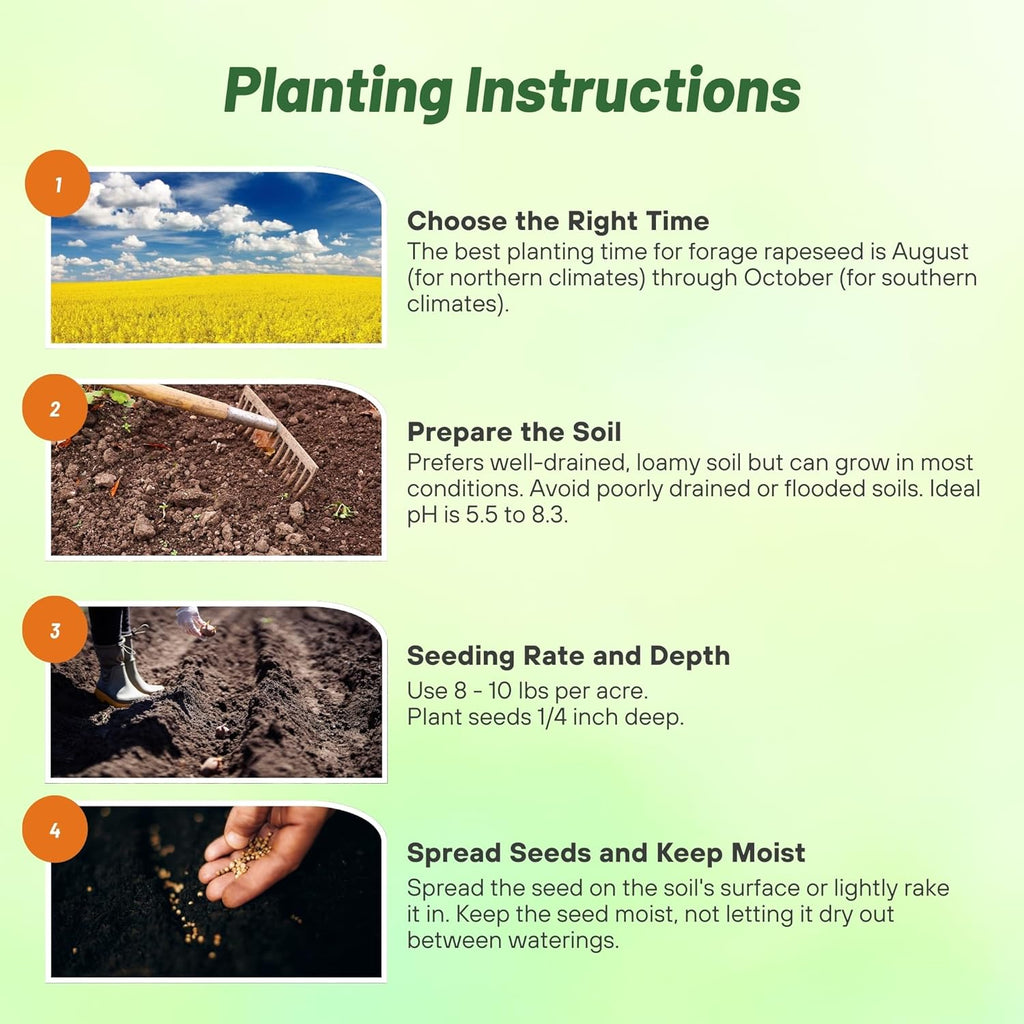 Planting Instructions

1

Choose the Right Time
The best planting time for forage rapeseed is August (for northern climates) through October (for southern climates).

2

Prepare the Soil
Prefers well-drained, loamy soil but can grow in most conditions. Avoid poorly drained or flooded soils. Ideal pH is 5.5 to 8.3.

3

Seeding Rate and Depth
Use 8 - 10 lbs per acre.
Plant seeds 1/4 inch deep.

4

Spread Seeds and Keep Moist
Spread the seed on the soil's surface or lightly rake it in. Keep the seed moist, not letting it dry out between waterings.